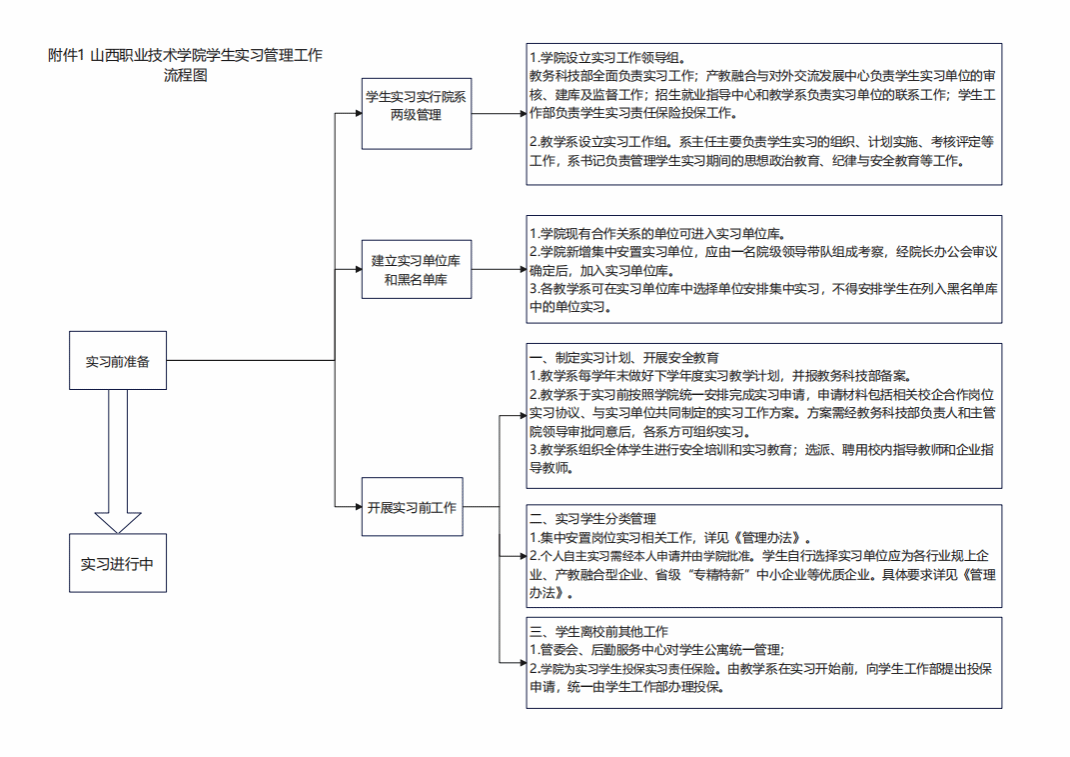 附件1 山西职业技术学院学生实习管理工作流程图

实习前准备

实习进行中

学生实习实行院系两级管理

1.学院设立实习工作领导组。
教务科技部全面负责实习工作；产教融合与对外交流发展中心负责学生实习单位的审核、建库及监督工作；招生就业指导中心和教学系负责实习单位的联系工作；学生工作部负责学生实习责任保险投保工作。

2.教学系设立实习工作组。系主任主要负责学生实习的组织、计划实施、考核评定等工作，系书记负责管理学生实习期间的思想政治教育、纪律与安全教育等工作。

建立实习单位库和黑名单库

1.学院现有合作关系的单位可进入实习单位库。
2.学院新增集中安置实习单位，应由一名院级领导带队组成考察，经院长办公会审议确定后，加入实习单位库。
3.各教学系可在实习单位库中选择单位安排集中实习，不得安排学生在列入黑名单库中的单位实习。

开展实习前工作

一、制定实习计划、开展安全教育
1.教学系每学年末做好下学年度实习教学计划，并报教务科技部备案。
2.教学系于实习前按照学院统一安排完成实习申请，申请材料包括相关校企合作岗位实习协议、与实习单位共同制定的实习工作方案。方案需经教务科技部负责人和主管院领导审批同意后，各系方可组织实习。
3.教学系组织全体学生进行安全培训和实习教育；选派、聘用校内指导教师和企业指导教师。

二、实习学生分类管理
1.集中安置岗位实习相关工作，详见《管理办法》。
2.个人自主实习需经本人申请并由学院批准。学生自行选择实习单位应为各行业规上企业、产教融合型企业、省级“专精特新”中小企业等优质企业。具体要求详见《管理办法》。

三、学生离校前其他工作
1.管委会、后勤服务中心对学生公寓统一管理；
2.学院为实习学生投保实习责任保险。由教学系在实习开始前，向学生工作部提出投保申请，统一由学生工作部办理投保。